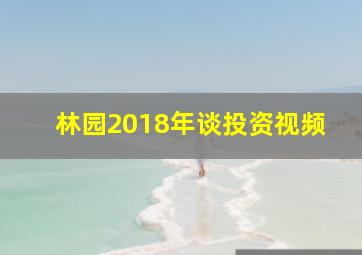 林园2018年谈投资视频